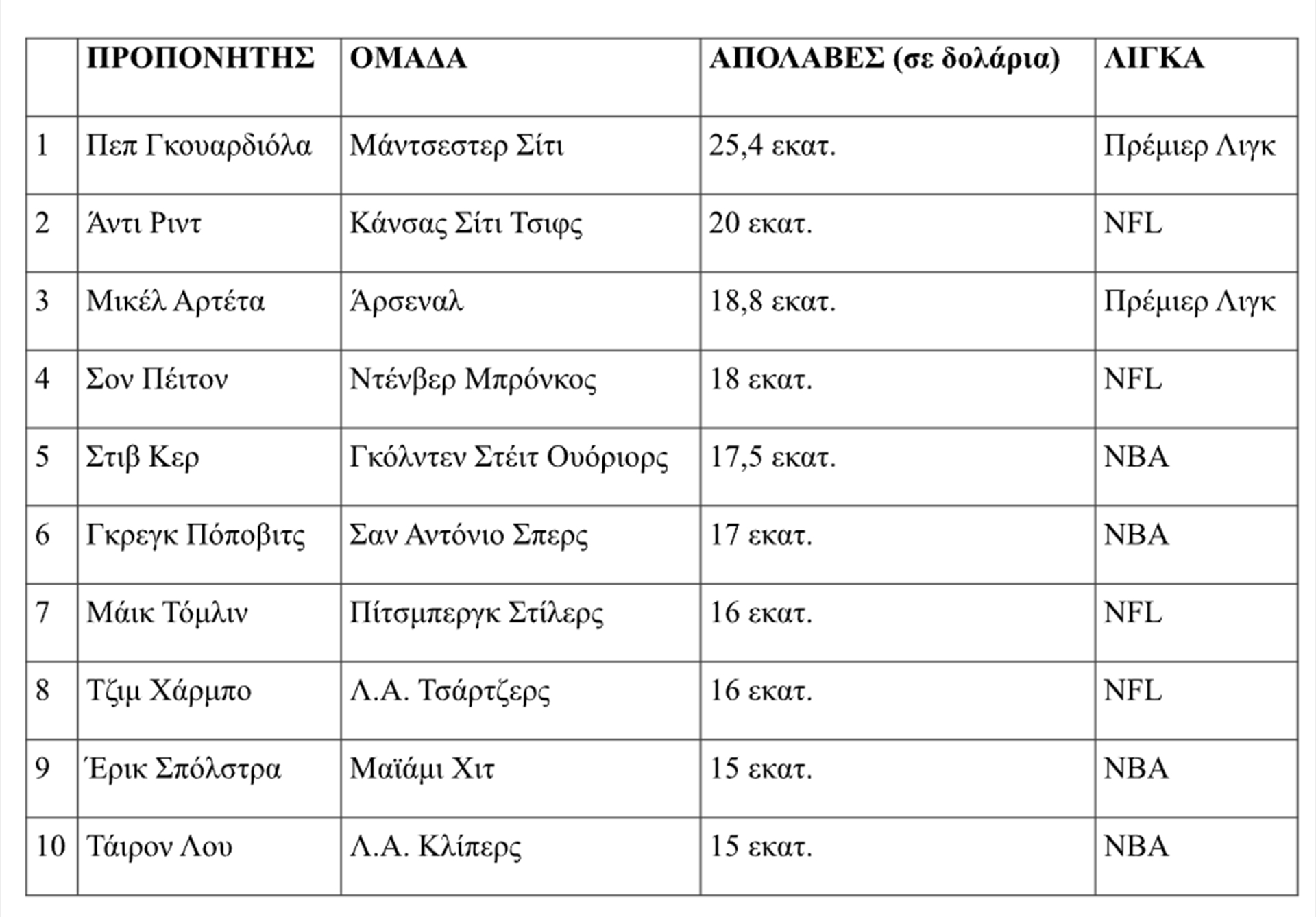 |  | ΠΡΟΠΟΝΗΤΗΣ | ΟΜΑΔΑ | ΑΠΟΛΑΒΕΣ (σε δολάρια) | ΛΙΓΚΑ |
|---|---|---|---|---|
| 1 | Πεπ Γκουαρδιόλα | Μάντσεστερ Σίτι | 25,4 εκατ. | Πρέμιερ Λιγκ |
| 2 | Άντι Ριντ | Κάνσας Σίτι Τσιφς | 20 εκατ. | NFL |
| 3 | Μικέλ Αρτέτα | Άρσεναλ | 18,8 εκατ. | Πρέμιερ Λιγκ |
| 4 | Σον Πέιτον | Ντένβερ Μπρόνκος | 18 εκατ. | NFL |
| 5 | Στιβ Κερ | Γκόλντεν Στέιτ Ουόριορς | 17,5 εκατ. | NBA |
| 6 | Γκρεγκ Πόποβιτς | Σαν Αντόνιο Σπερς | 17 εκατ. | NBA |
| 7 | Μάικ Τόμλιν | Πίτσμπεργκ Στίλερς | 16 εκατ. | NFL |
| 8 | Τζιμ Χάρμπο | Λ.Α. Τσάρτζερς | 16 εκατ. | NFL |
| 9 | Έρικ Σπόλστρα | Μαϊάμι Χιτ | 15 εκατ. | NBA |
| 10 | Τάιρον Λου | Λ.Α. Κλίπερς | 15 εκατ. | NBA |